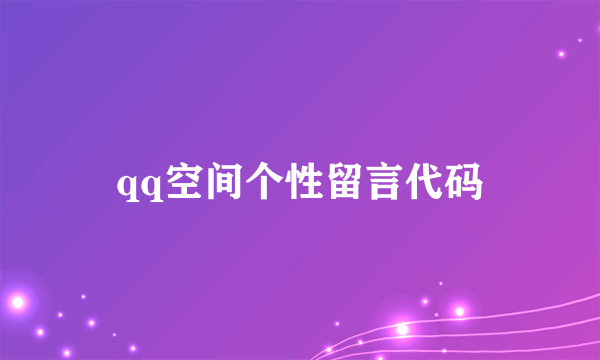 qq空间个性留言代码